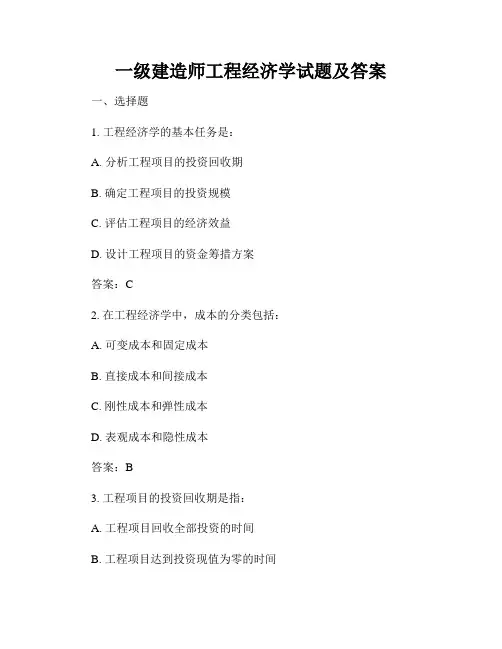 一级建造师工程经济学试题及答案

一、选择题

1. 工程经济学的基本任务是：

A. 分析工程项目的投资回收期

B. 确定工程项目的投资规模

C. 评估工程项目的经济效益

D. 设计工程项目的资金筹措方案

答案：C

2. 在工程经济学中，成本的分类包括：

A. 可变成本和固定成本

B. 直接成本和间接成本

C. 刚性成本和弹性成本

D. 表观成本和隐性成本

答案：B

3. 工程项目的投资回收期是指：

A. 工程项目回收全部投资的时间

B. 工程项目达到投资现值为零的时间